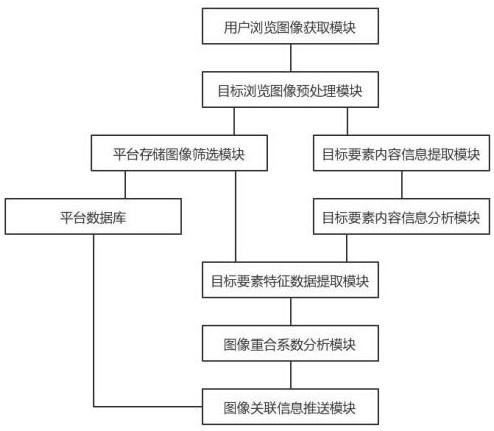 用户浏览图像获取模块

目标浏览图像预处理模块

平台存储图像筛选模块

目标要素内容信息提取模块

平台数据库

目标要素内容信息分析模块

目标要素特征数据提取模块

图像重合系数分析模块

图像关联信息推送模块